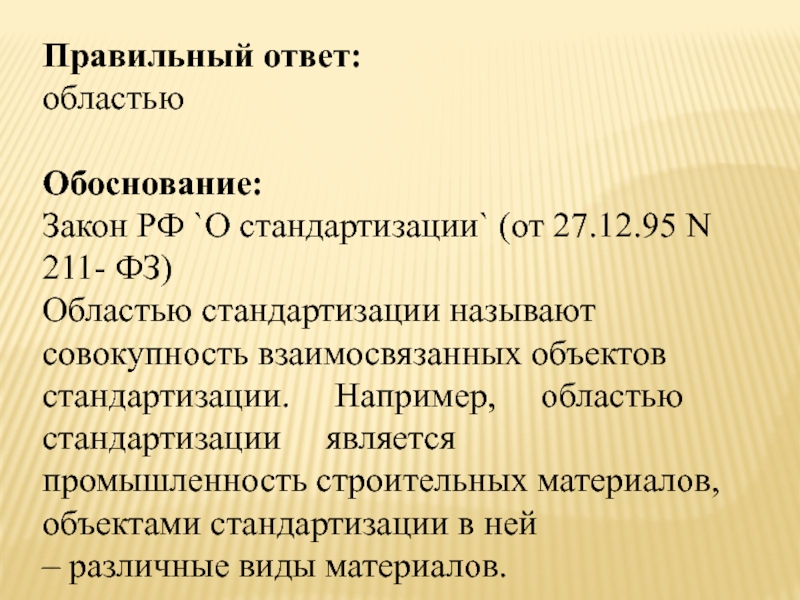 Правильный ответ:
областью

Обоснование:
Закон РФ `О стандартизации` (от 27.12.95 N 211- ФЗ)
Областью стандартизации называют совокупность взаимосвязанных объектов стандартизации. Например, областью стандартизации является промышленность строительных материалов, объектами стандартизации в ней – различные виды материалов.